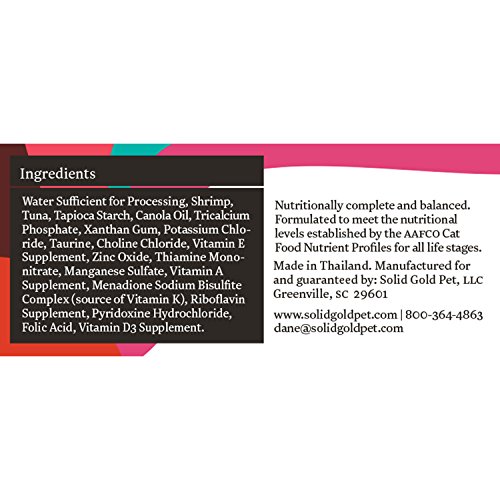 Ingredients

Water Sufficient for Processing, Shrimp, Tuna, Tapioca Starch, Canola Oil, Tricalcium Phosphate, Xanthan Gum, Potassium Chloride, Taurine, Choline Chloride, Vitamin E Supplement, Zinc Oxide, Thiamine Mononitrate, Manganese Sulfate, Vitamin A Supplement, Menadione Sodium Bisulfite Complex (source of Vitamin K), Riboflavin Supplement, Pyridoxine Hydrochloride, Folic Acid, Vitamin D3 Supplement.

Nutritionally complete and balanced. Formulated to meet the nutritional levels established by the AAFCO Cat Food Nutrient Profiles for all life stages.

Made in Thailand. Manufactured for and guaranteed by: Solid Gold Pet, LLC Greenville, SC 29601

www.solidgoldpet.com | 800-364-4863
dane@solidgoldpet.com